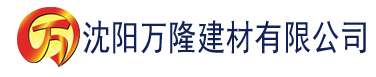 万

沈阳万隆建材有限公司